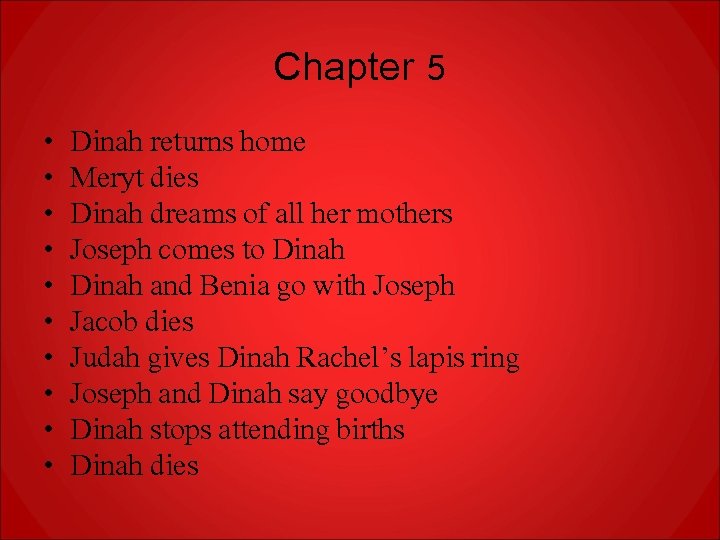 Chapter 5

• Dinah returns home
• Meryt dies
• Dinah dreams of all her mothers
• Joseph comes to Dinah
• Dinah and Benia go with Joseph
• Jacob dies
• Judah gives Dinah Rachel's lapis ring
• Joseph and Dinah say goodbye
• Dinah stops attending births
• Dinah dies